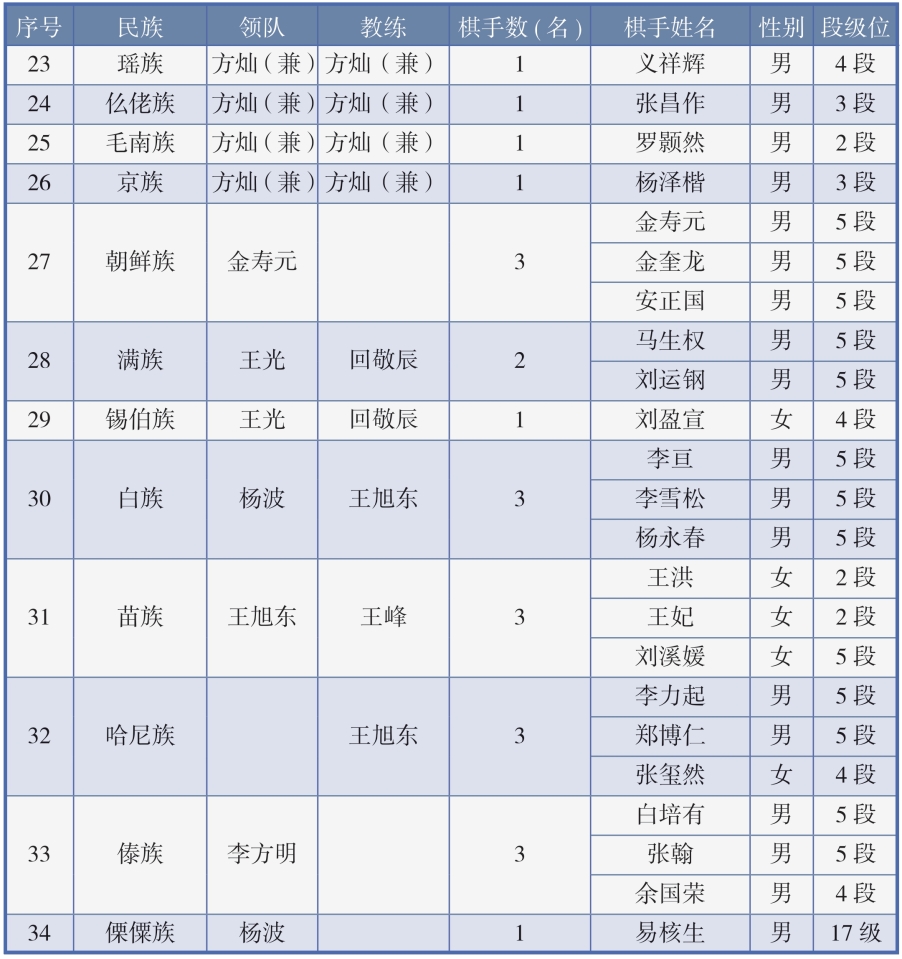 | 序号 | 民族 | 领队 | 教练 | 棋手数(名) | 棋手姓名 | 性别 | 段级位 |
|---|---|---|---|---|---|---|---|
| 23 | 瑶族 | 方灿(兼) | 方灿(兼) | 1 | 义祥辉 | 男 | 4段 |
| 24 | 仫佬族 | 方灿(兼) | 方灿(兼) | 1 | 张昌作 | 男 | 3段 |
| 25 | 毛南族 | 方灿(兼) | 方灿(兼) | 1 | 罗颢然 | 男 | 2段 |
| 26 | 京族 | 方灿(兼) | 方灿(兼) | 1 | 杨泽楷 | 男 | 3段 |
| 27 | 朝鲜族 | 金寿元 |  | 3 | 金寿元 | 男 | 5段 |
|  |  |  |  |  | 金奎龙 | 男 | 5段 |
|  |  |  |  |  | 安正国 | 男 | 5段 |
| 28 | 满族 | 王光 | 回敬辰 | 2 | 马生权 | 男 | 5段 |
|  |  |  |  |  | 刘运钢 | 男 | 5段 |
| 29 | 锡伯族 | 王光 | 回敬辰 | 1 | 刘盈宣 | 女 | 4段 |
| 30 | 白族 | 杨波 | 王旭东 | 3 | 李亘 | 男 | 5段 |
|  |  |  |  |  | 李雪松 | 男 | 5段 |
|  |  |  |  |  | 杨永春 | 男 | 5段 |
| 31 | 苗族 | 王旭东 | 王峰 | 3 | 王洪 | 女 | 2段 |
|  |  |  |  |  | 王妃 | 女 | 2段 |
|  |  |  |  |  | 刘溪媛 | 女 | 5段 |
| 32 | 哈尼族 |  | 王旭东 | 3 | 李力起 | 男 | 5段 |
|  |  |  |  |  | 郑博仁 | 男 | 5段 |
|  |  |  |  |  | 张玺然 | 女 | 4段 |
| 33 | 傣族 | 李方明 |  | 3 | 白培有 | 男 | 5段 |
|  |  |  |  |  | 张翰 | 男 | 5段 |
|  |  |  |  |  | 余国荣 | 男 | 4段 |
| 34 | 傈僳族 | 杨波 |  | 1 | 易核生 | 男 | 17级 |